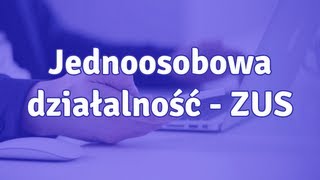 Jednoosobowa działalność - ZUS